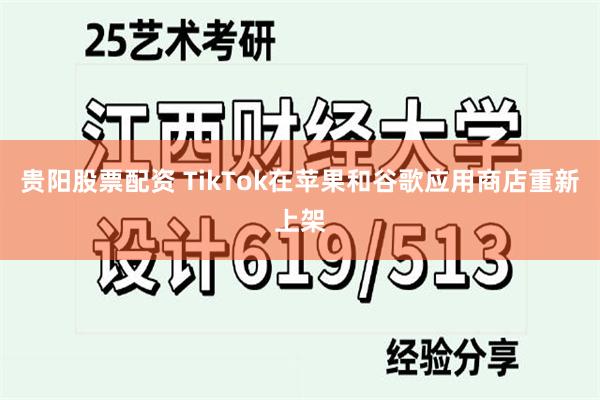 25艺术考研

江西财经大学

贵阳股票配资 TikTok在苹果和谷歌应用商店重新上架

设计619/513

经验分享